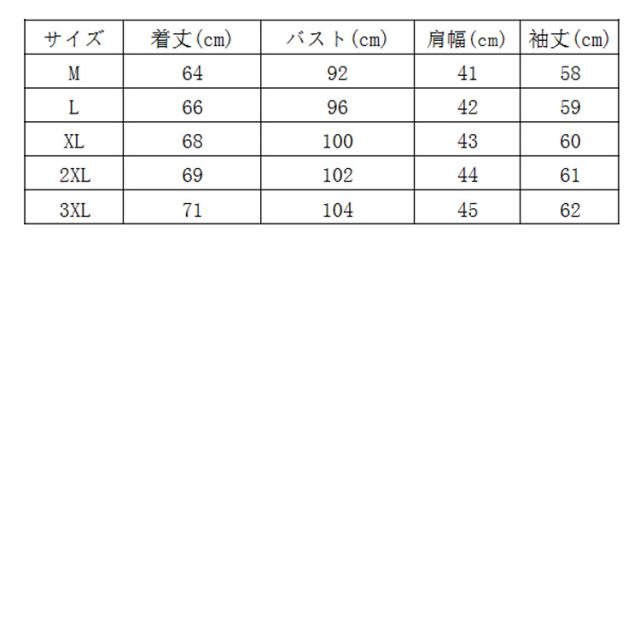 | サイズ | 着丈(cm) | バスト(cm) | 肩幅(cm) | 袖丈(cm) |
|---|---|---|---|---|
| M | 64 | 92 | 41 | 58 |
| L | 66 | 96 | 42 | 59 |
| XL | 68 | 100 | 43 | 60 |
| 2XL | 69 | 102 | 44 | 61 |
| 3XL | 71 | 104 | 45 | 62 |